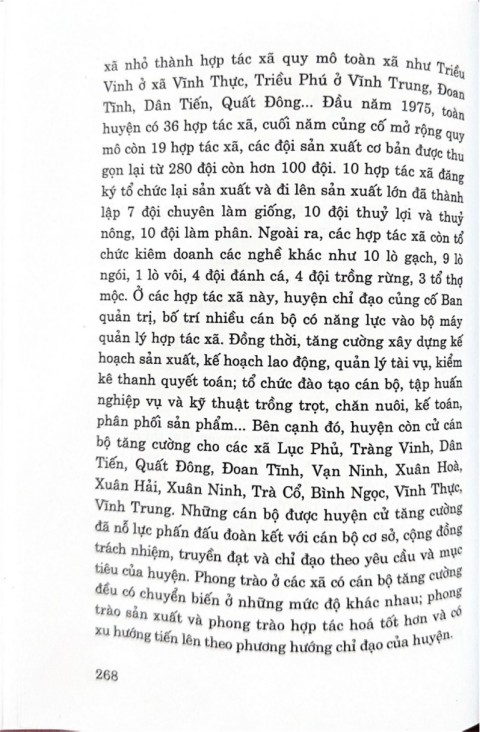 xã nhỏ thành hợp tác xã quy mô toàn xã như Triều Vinh ở xã Vĩnh Thực, Triều Phú ở Vĩnh Trung, Đoan Tĩnh, Dân Tiến, Quất Đông... Đầu năm 1975, toàn huyện có 36 hợp tác xã, cuối năm củng cố mở rộng quy mô còn 19 hợp tác xã, các đội sản xuất cơ bản được thu gọn lại từ 280 đội còn hơn 100 đội. 10 hợp tác xã đăng ký tổ chức lại sản xuất và đi lên sản xuất lớn đã thành lập 7 đội chuyên làm giống, 10 đội thuỷ lợi và thuỷ nông, 10 đội làm phân. Ngoài ra, các hợp tác xã còn tổ chức kiêm doanh các nghề khác như 10 lò gạch, 9 lò ngói, 1 lò vôi, 4 đội đánh cá, 4 đội trồng rừng, 3 tổ thợ mộc. Ở các hợp tác xã này, huyện chỉ đạo củng cố Ban quản trị, bố trí nhiều cán bộ có năng lực vào bộ máy quản lý hợp tác xã. Đồng thời, tăng cường xây dựng kế hoạch sản xuất, kế hoạch lao động, quản lý tài vụ, kiểm kê thanh quyết toán; tổ chức đào tạo cán bộ, tập huấn nghiệp vụ và kỹ thuật trồng trọt, chăn nuôi, kế toán, phân phối sản phẩm... Bên cạnh đó, huyện còn cử cán bộ tăng cường cho các xã Lục Phủ, Tràng Vinh, Dân Tiến, Quất Đông, Đoan Tĩnh, Vạn Ninh, Xuân Hoà, Xuân Hải, Xuân Ninh, Trà Cổ, Bình Ngọc, Vĩnh Thực, Vĩnh Trung. Những cán bộ được huyện cử tăng cường đã nỗ lực phấn đấu đoàn kết với cán bộ cơ sở, cộng đồng trách nhiệm, truyền đạt và chỉ đạo theo yêu cầu và mục tiêu của huyện. Phong trào ở các xã có cán bộ tăng cường đều có chuyển biến ở những mức độ khác nhau; phong trào sản xuất và phong trào hợp tác hoá tốt hơn và có xu hướng tiến lên theo phương hướng chỉ đạo của huyện.

268